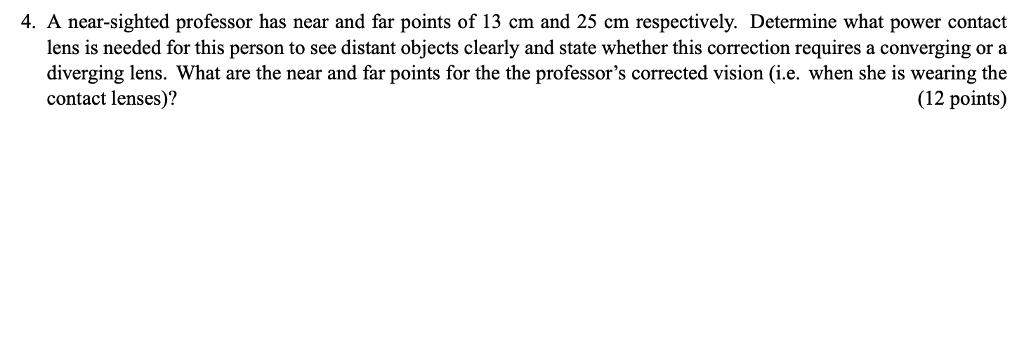 4. A near-sighted professor has near and far points of 13 cm and 25 cm respectively. Determine what power contact lens is needed for this person to see distant objects clearly and state whether this correction requires a converging or a diverging lens. What are the near and far points for the the professor's corrected vision (i.e. when she is wearing the contact lenses)? (12 points)